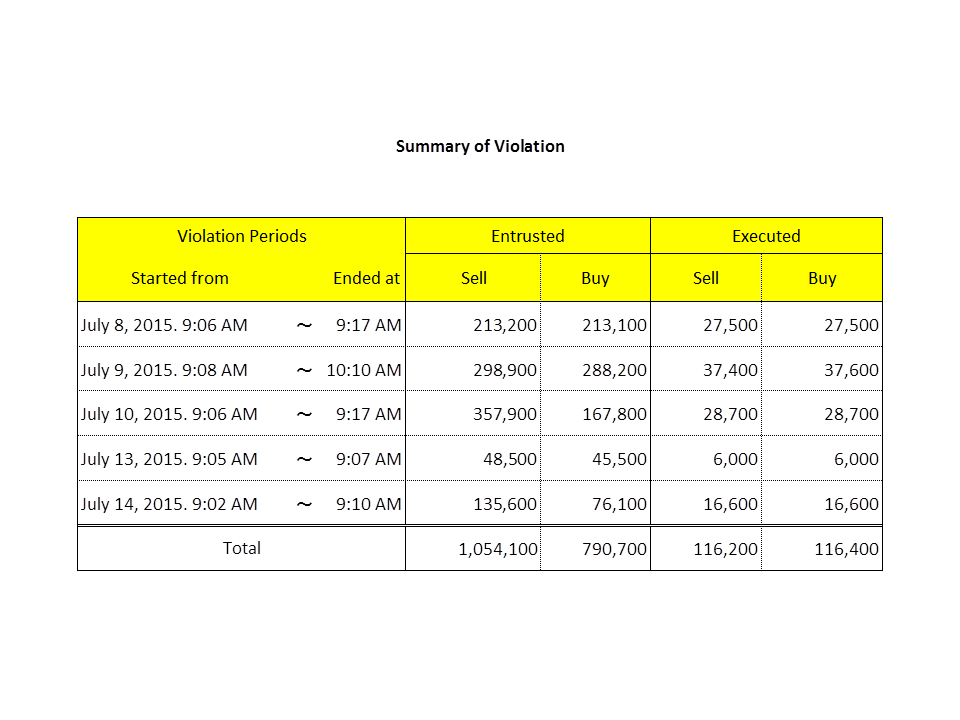 Summary of Violation

| Violation Periods | | | Entrusted | | Executed | |
|---|---|---|---|---|---|---|
| Started from | | Ended at | Sell | Buy | Sell | Buy |
| July 8, 2015. 9:06 AM | ～ | 9:17 AM | 213,200 | 213,100 | 27,500 | 27,500 |
| July 9, 2015. 9:08 AM | ～ | 10:10 AM | 298,900 | 288,200 | 37,400 | 37,600 |
| July 10, 2015. 9:06 AM | ～ | 9:17 AM | 357,900 | 167,800 | 28,700 | 28,700 |
| July 13, 2015. 9:05 AM | ～ | 9:07 AM | 48,500 | 45,500 | 6,000 | 6,000 |
| July 14, 2015. 9:02 AM | ～ | 9:10 AM | 135,600 | 76,100 | 16,600 | 16,600 |
| Total | | | 1,054,100 | 790,700 | 116,200 | 116,400 |